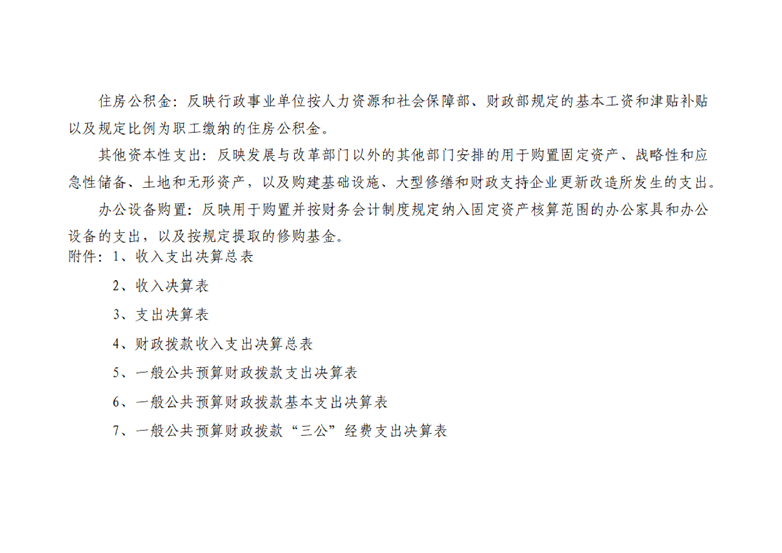 住房公积金：反映行政事业单位按人力资源和社会保障部、财政部规定的基本工资和津贴补贴以及规定比例为职工缴纳的住房公积金。

其他资本性支出：反映发展与改革部门以外的其他部门安排的用于购置固定资产、战略性和应急性储备、土地和无形资产，以及购建基础设施、大型修缮和财政支持企业更新改造所发生的支出。

办公设备购置：反映用于购置并按财务会计制度规定纳入固定资产核算范围的办公家具和办公设备的支出，以及按规定提取的修购基金。

附件：1、收入支出决算总表

2、收入决算表

3、支出决算表

4、财政拨款收入支出决算总表

5、一般公共预算财政拨款支出决算表

6、一般公共预算财政拨款基本支出决算表

7、一般公共预算财政拨款“三公”经费支出决算表